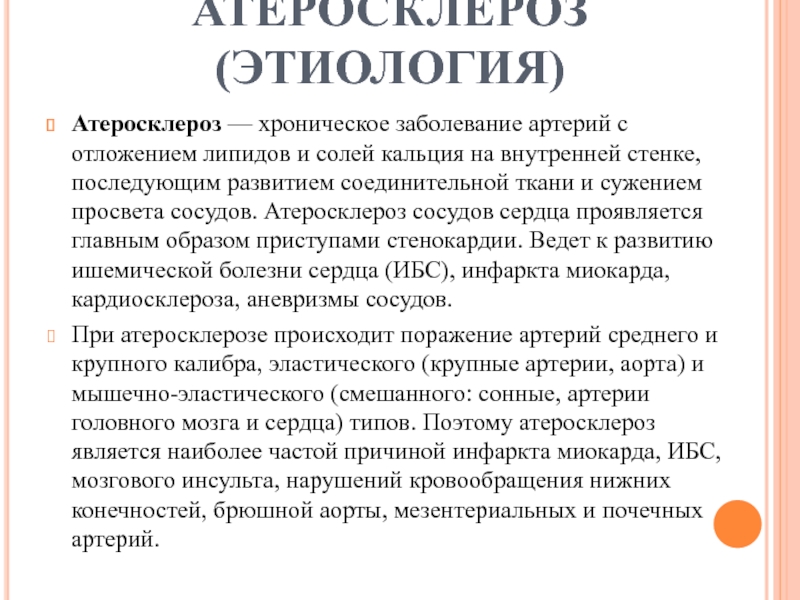 АТЕРОСКЛЕРОЗ (ЭТИОЛОГИЯ)

Атеросклероз — хроническое заболевание артерий с отложением липидов и солей кальция на внутренней стенке, последующим развитием соединительной ткани и сужением просвета сосудов. Атеросклероз сосудов сердца проявляется главным образом приступами стенокардии. Ведет к развитию ишемической болезни сердца (ИБС), инфаркта миокарда, кардиосклероза, аневризмы сосудов.

При атеросклерозе происходит поражение артерий среднего и крупного калибра, эластического (крупные артерии, аорта) и мышечно-эластического (смешанного: сонные, артерии головного мозга и сердца) типов. Поэтому атеросклероз является наиболее частой причиной инфаркта миокарда, ИБС, мозгового инсульта, нарушений кровообращения нижних конечностей, брюшной аорты, мезентериальных и почечных артерий.